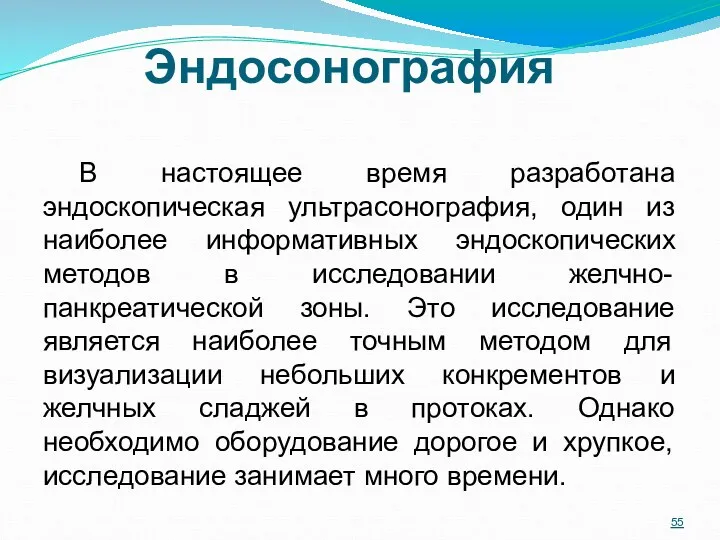 Эндосонография

В настоящее время разработана эндоскопическая ультрасонография, один из наиболее информативных эндоскопических методов в исследовании желчно-панкреатической зоны. Это исследование является наиболее точным методом для визуализации небольших конкрементов и желчных сладжей в протоках. Однако необходимо оборудование дорогое и хрупкое, исследование занимает много времени.

55